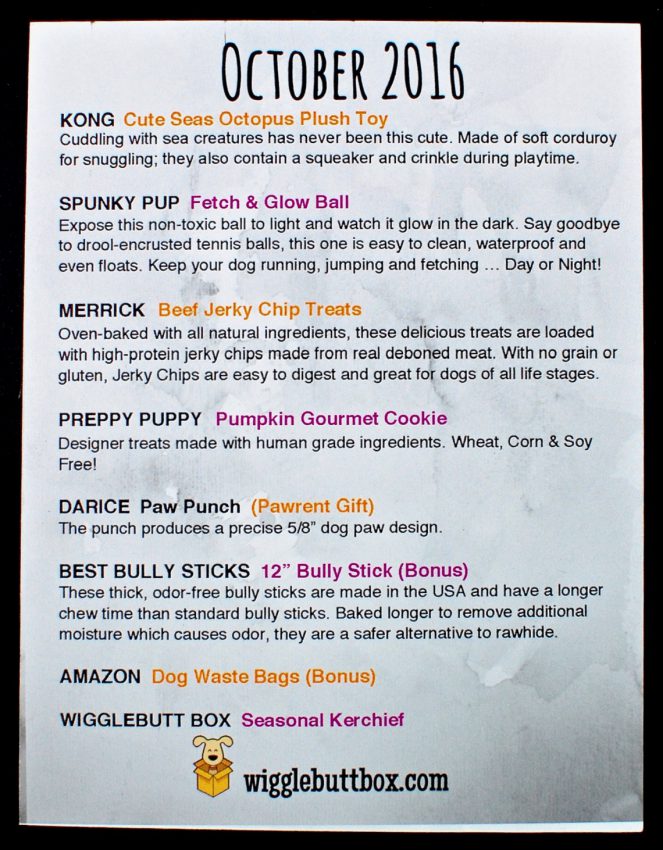 OCTOBER 2016

KONG Cute Seas Octopus Plush Toy
Cuddling with sea creatures has never been this cute. Made of soft corduroy for snuggling; they also contain a squeaker and crinkle during playtime.

SPUNKY PUP Fetch & Glow Ball
Expose this non-toxic ball to light and watch it glow in the dark. Say goodbye to drool-encrusted tennis balls, this one is easy to clean, waterproof and even floats. Keep your dog running, jumping and fetching … Day or Night!

MERRICK Beef Jerky Chip Treats
Oven-baked with all natural ingredients, these delicious treats are loaded with high-protein jerky chips made from real deboned meat. With no grain or gluten, Jerky Chips are easy to digest and great for dogs of all life stages.

PREPPY PUPPY Pumpkin Gourmet Cookie
Designer treats made with human grade ingredients. Wheat, Corn & Soy Free!

DARICE Paw Punch (Pawrent Gift)
The punch produces a precise 5/8" dog paw design.

BEST BULLY STICKS 12" Bully Stick (Bonus)
These thick, odor-free bully sticks are made in the USA and have a longer chew time than standard bully sticks. Baked longer to remove additional moisture which causes odor, they are a safer alternative to rawhide.

AMAZON Dog Waste Bags (Bonus)

WIGGLEBUTT BOX Seasonal Kerchief

wigglebuttbox.com